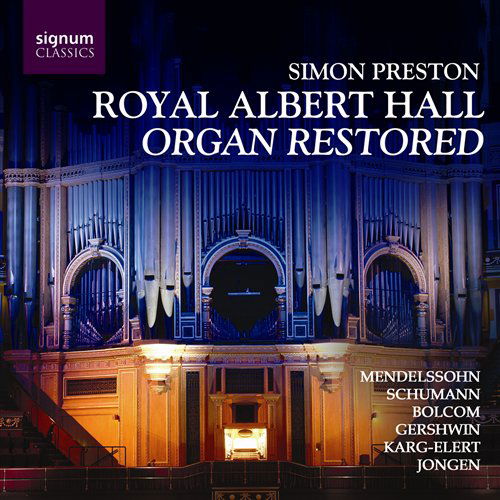 signum
CLASSICS

SIMON PRESTON
ROYAL ALBERT HALL
ORGAN RESTORED

MENDELSSOHN
SCHUMANN
BOLCOM
GERSHWIN
KARG-ELERT
JONGEN